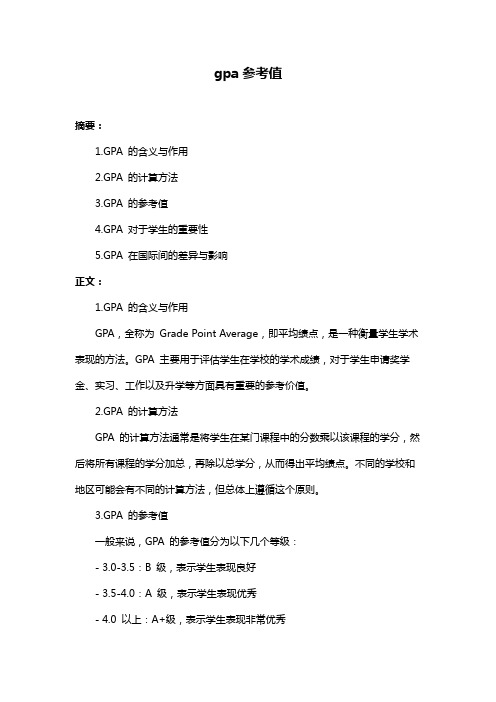 gpa 参考值

摘要：

1.GPA 的含义与作用

2.GPA 的计算方法

3.GPA 的参考值

4.GPA 对于学生的重要性

5.GPA 在国际间的差异与影响

正文：

1.GPA 的含义与作用

GPA，全称为 Grade Point Average，即平均绩点，是一种衡量学生学术表现的方法。GPA 主要用于评估学生在学校的学术成绩，对于学生申请奖学金、实习、工作以及升学等方面具有重要的参考价值。

2.GPA 的计算方法

GPA 的计算方法通常是将学生在某门课程中的分数乘以该课程的学分，然后将所有课程的学分加总，再除以总学分，从而得出平均绩点。不同的学校和地区可能会有不同的计算方法，但总体上遵循这个原则。

3.GPA 的参考值

一般来说，GPA 的参考值分为以下几个等级：

- 3.0-3.5：B 级，表示学生表现良好

- 3.5-4.0：A 级，表示学生表现优秀

- 4.0 以上：A+级，表示学生表现非常优秀